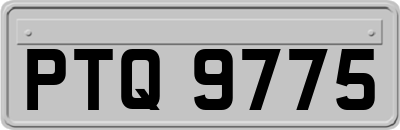 PTQ 9775